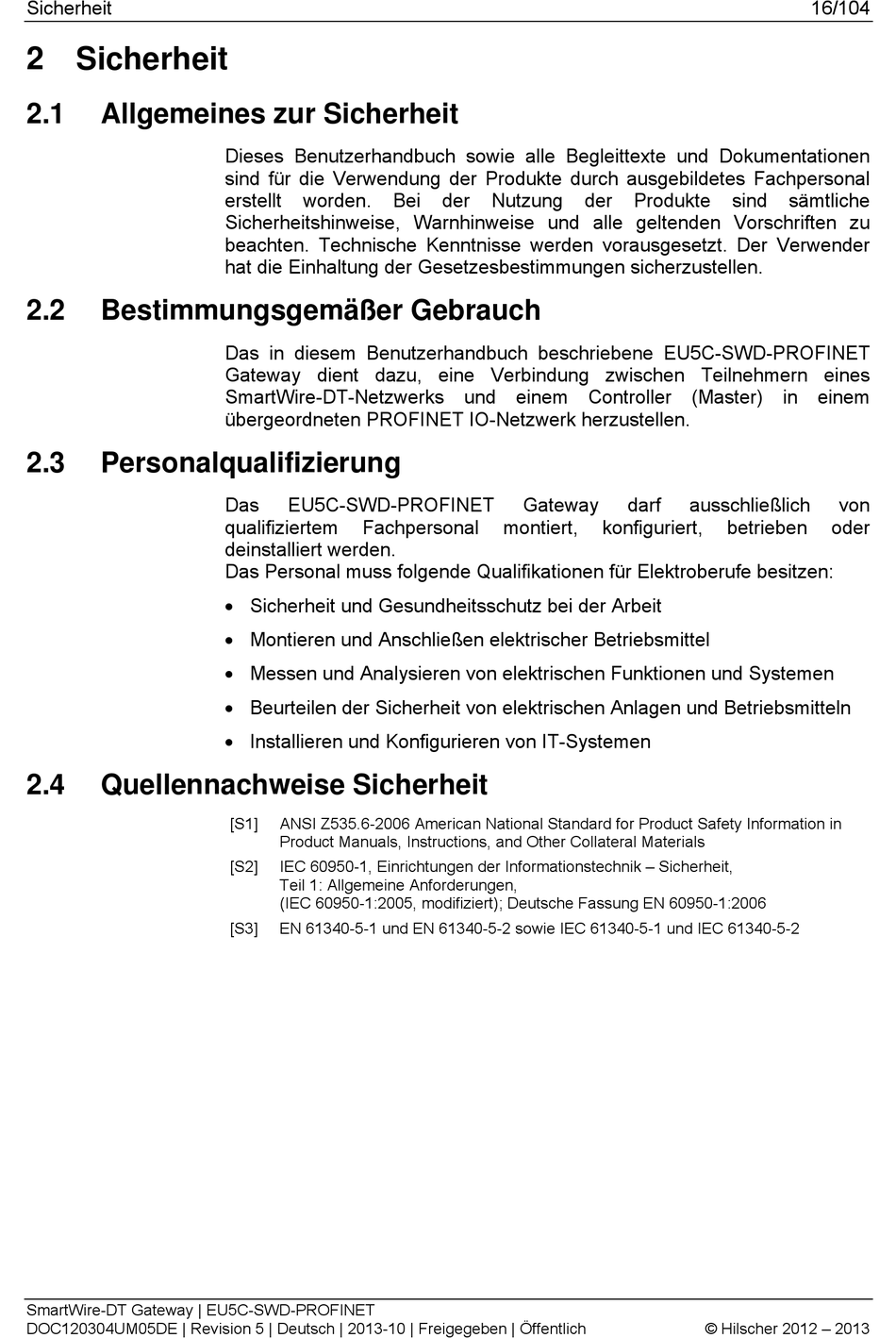 Sicherheit 16/104

2 Sicherheit

2.1 Allgemeines zur Sicherheit

Dieses Benutzerhandbuch sowie alle Begleittexte und Dokumentationen sind für die Verwendung der Produkte durch ausgebildetes Fachpersonal erstellt worden. Bei der Nutzung der Produkte sind sämtliche Sicherheitshinweise, Warnhinweise und alle geltenden Vorschriften zu beachten. Technische Kenntnisse werden vorausgesetzt. Der Verwender hat die Einhaltung der Gesetzesbestimmungen sicherzustellen.

2.2 Bestimmungsgemäßer Gebrauch

Das in diesem Benutzerhandbuch beschriebene EU5C-SWD-PROFINET Gateway dient dazu, eine Verbindung zwischen Teilnehmern eines SmartWire-DT-Netzwerks und einem Controller (Master) in einem übergeordneten PROFINET IO-Netzwerk herzustellen.

2.3 Personalqualifizierung

Das EU5C-SWD-PROFINET Gateway darf ausschließlich von qualifiziertem Fachpersonal montiert, konfiguriert, betrieben oder deinstalliert werden.
Das Personal muss folgende Qualifikationen für Elektroberufe besitzen:

• Sicherheit und Gesundheitsschutz bei der Arbeit
• Montieren und Anschließen elektrischer Betriebsmittel
• Messen und Analysieren von elektrischen Funktionen und Systemen
• Beurteilen der Sicherheit von elektrischen Anlagen und Betriebsmitteln
• Installieren und Konfigurieren von IT-Systemen

2.4 Quellennachweise Sicherheit

[S1] ANSI Z535.6-2006 American National Standard for Product Safety Information in Product Manuals, Instructions, and Other Collateral Materials

[S2] IEC 60950-1, Einrichtungen der Informationstechnik – Sicherheit, Teil 1: Allgemeine Anforderungen, (IEC 60950-1:2005, modifiziert); Deutsche Fassung EN 60950-1:2006

[S3] EN 61340-5-1 und EN 61340-5-2 sowie IEC 61340-5-1 und IEC 61340-5-2

SmartWire-DT Gateway | EU5C-SWD-PROFINET
DOC120304UM05DE | Revision 5 | Deutsch | 2013-10 | Freigegeben | Öffentlich © Hilscher 2012 – 2013